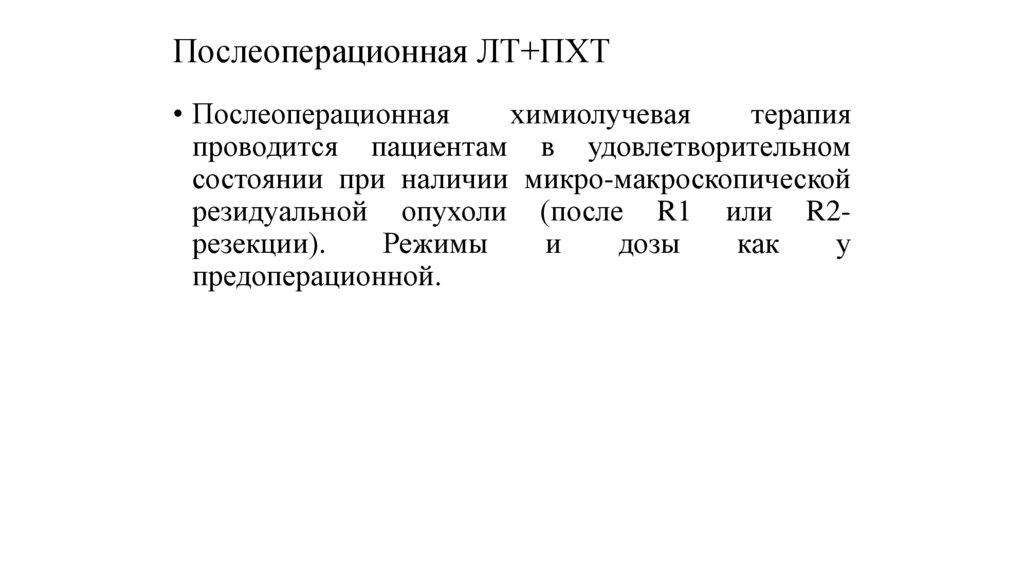 Послеоперационная ЛТ+ПХТ

• Послеоперационная химиолучевая терапия проводится пациентам в удовлетворительном состоянии при наличии микро-макроскопической резидуальной опухоли (после R1 или R2-резекции). Режимы и дозы как у предоперационной.